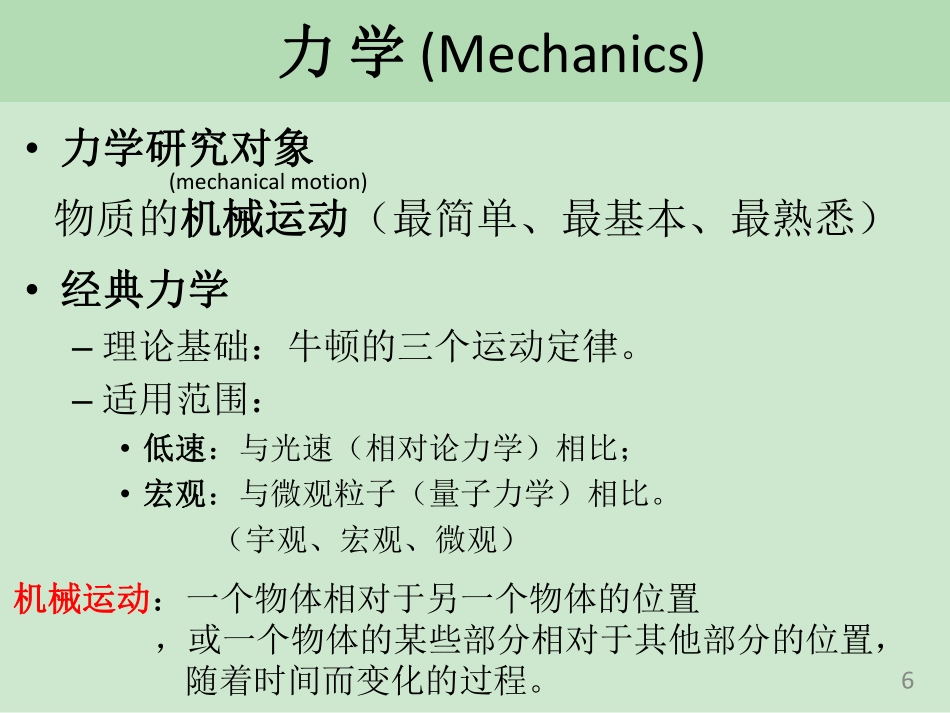 力学 (Mechanics)

• 力学研究对象

(mechanical motion)

物质的机械运动（最简单、最基本、最熟悉）

• 经典力学

– 理论基础：牛顿的三个运动定律。

– 适用范围：

• 低速：与光速（相对论力学）相比；

• 宏观：与微观粒子（量子力学）相比。

（宇观、宏观、微观）

机械运动：一个物体相对于另一个物体的位置，或一个物体的某些部分相对于其他部分的位置，随着时间而变化的过程。

6